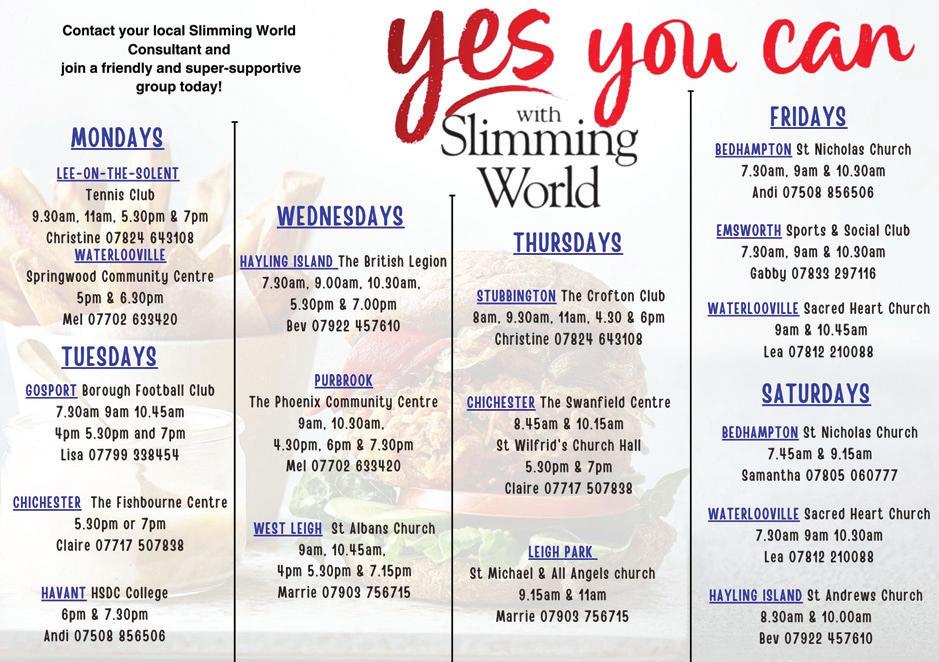 Contact your local Slimming World Consultant and join a friendly and super-supportive group today!

yes you can

with Slimming World

MONDAYS

LEE-ON-THE-SOLENT
Tennis Club
9.30am, 11am, 5.30pm & 7pm
Christine 07824 643108

WATERLOOVILLE
Springwood Community Centre
5pm & 6.30pm
Mel 07702 633420

TUESDAYS

GOSPORT Borough Football Club
7.30am 9am 10.45am
4pm 5.30pm and 7pm
Lisa 07799 338454

CHICHESTER The Fishbourne Centre
5.30pm or 7pm
Claire 07717 507838

HAVANT HSDC College
6pm & 7.30pm
Andi 07508 856506

WEDNESDAYS

HAYLING ISLAND The British Legion
7.30am, 9.00am, 10.30am,
5.30pm & 7.00pm
Bev 07922 457610

PURBROOK
The Phoenix Community Centre
9am, 10.30am,
4.30pm, 6pm & 7.30pm
Mel 07702 633420

WEST LEIGH St Albans Church
9am, 10.45am,
4pm 5.30pm & 7.15pm
Marrie 07903 756715

THURSDAYS

STUBBINGTON The Crofton Club
8am, 9.30am, 11am, 4.30 & 6pm
Christine 07824 643108

CHICHESTER The Swanfield Centre
8.45am & 10.15am
St Wilfrid's Church Hall
5.30pm & 7pm
Claire 07717 507838

LEIGH PARK
St Michael & All Angels church
9.15am & 11am
Marrie 07903 756715

FRIDAYS

BEDHAMPTON St Nicholas Church
7.30am, 9am & 10.30am
Andi 07508 856506

EMSWORTH Sports & Social Club
7.30am, 9am & 10.30am
Gabby 07833 297116

WATERLOOVILLE Sacred Heart Church
9am & 10.45am
Lea 07812 210088

SATURDAYS

BEDHAMPTON St Nicholas Church
7.45am & 9.15am
Samantha 07805 060777

WATERLOOVILLE Sacred Heart Church
7.30am 9am 10.30am
Lea 07812 210088

HAYLING ISLAND St Andrews Church
8.30am & 10.00am
Bev 07922 457610